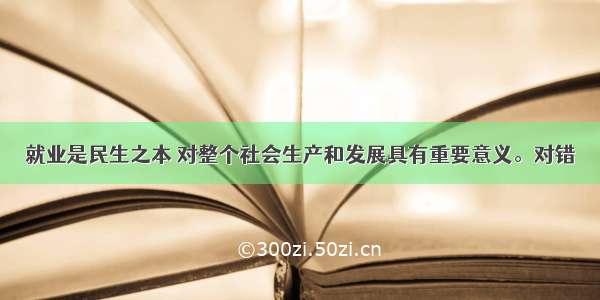 就业是民生之本 对整个社会生产和发展具有重要意义。对错

©300zi.50zi.cn